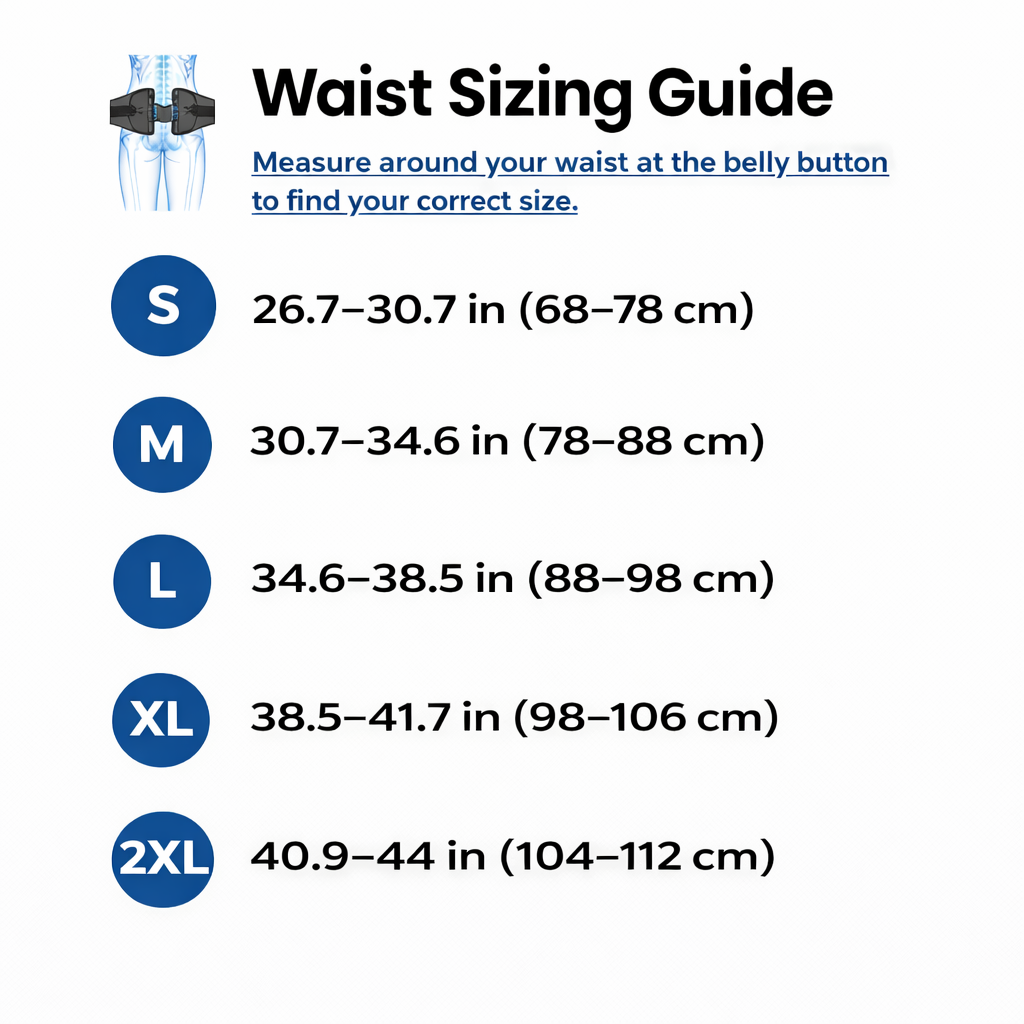 Waist Sizing Guide

Measure around your waist at the belly button to find your correct size.

S 26.7–30.7 in (68–78 cm)

M 30.7–34.6 in (78–88 cm)

L 34.6–38.5 in (88–98 cm)

XL 38.5–41.7 in (98–106 cm)

2XL 40.9–44 in (104–112 cm)